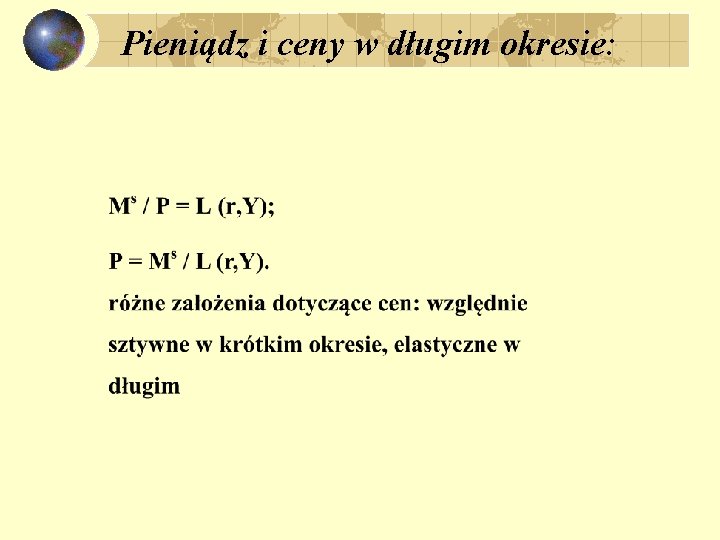 Pieniądz i ceny w długim okresie:

$M^s / P = L (r,Y)$;

$P = M^s / L (r,Y)$.

różne założenia dotyczące cen: względnie sztywne w krótkim okresie, elastyczne w długim